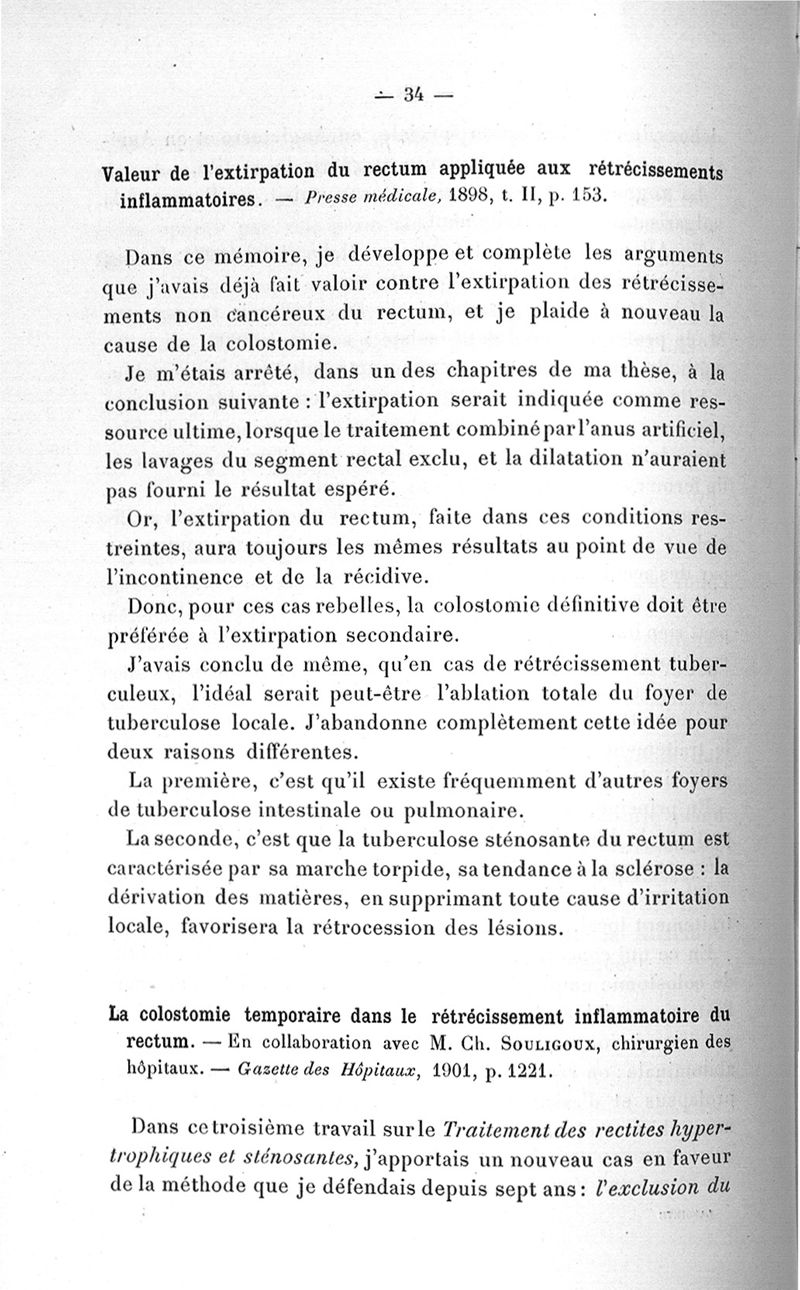 — 34 —

Valeur de l'extirpation du rectum appliquée aux rétrécissements inflammatoires. — Presse médicale, 1898, t. II, p. 153.

Dans ce mémoire, je développe et complète les arguments que j'avais déjà fait valoir contre l'extirpation des rétrécissements non cancéreux du rectum, et je plaide à nouveau la cause de la colostomie.

Je m'étais arrêté, dans un des chapitres de ma thèse, à la conclusion suivante : l'extirpation serait indiquée comme ressource ultime, lorsque le traitement combiné par l'anus artificiel, les lavages du segment rectal exclu, et la dilatation n'auraient pas fourni le résultat espéré.

Or, l'extirpation du rectum, faite dans ces conditions restreintes, aura toujours les mêmes résultats au point de vue de l'incontinence et de la récidive.

Donc, pour ces cas rebelles, la colostomie définitive doit être préférée à l'extirpation secondaire.

J'avais conclu de même, qu'en cas de rétrécissement tuberculeux, l'idéal serait peut-être l'ablation totale du foyer de tuberculose locale. J'abandonne complètement cette idée pour deux raisons différentes.

La première, c'est qu'il existe fréquemment d'autres foyers de tuberculose intestinale ou pulmonaire.

La seconde, c'est que la tuberculose sténosante du rectum est caractérisée par sa marche torpide, sa tendance à la sclérose : la dérivation des matières, en supprimant toute cause d'irritation locale, favorisera la rétrocession des lésions.

La colostomie temporaire dans le rétrécissement inflammatoire du rectum. — En collaboration avec M. Ch. Souligoux, chirurgien des hôpitaux. — Gazette des Hôpitaux, 1901, p. 1221.

Dans ce troisième travail sur le Traitement des rectites hypertrophiques et sténosantes, j'apportais un nouveau cas en faveur de la méthode que je défendais depuis sept ans : l'exclusion du